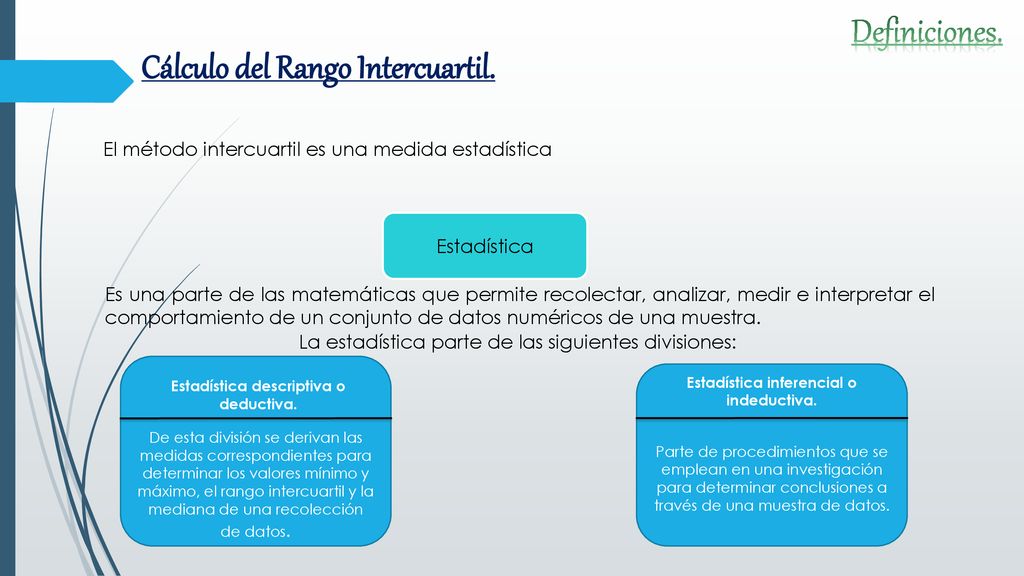 Definiciones.

Cálculo del Rango Intercuartil.

El método intercuartil es una medida estadística

Estadística

Es una parte de las matemáticas que permite recolectar, analizar, medir e interpretar el comportamiento de un conjunto de datos numéricos de una muestra.

La estadística parte de las siguientes divisiones:

Estadística descriptiva o deductiva.

De esta división se derivan las medidas correspondientes para determinar los valores mínimo y máximo, el rango intercuartil y la mediana de una recolección de datos.

Estadística inferencial o indeductiva.

Parte de procedimientos que se emplean en una investigación para determinar conclusiones a través de una muestra de datos.